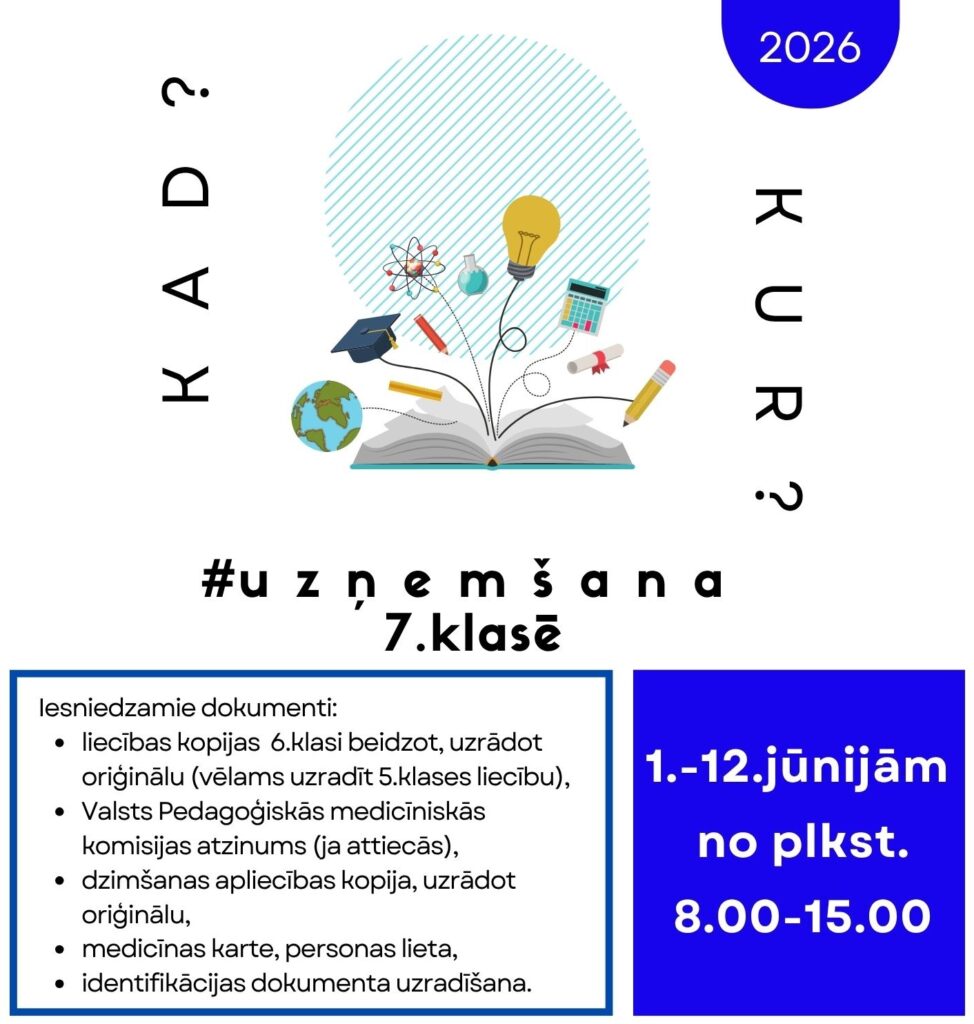 2026

KAD?

KUR?

#uzņemšana
7.klasē

Iesniedzamie dokumenti:
• liecības kopijas 6.klasi beidzot, uzrādot oriģinālu (vēlams uzradīt 5.klases liecību),
• Valsts Pedagoģiskās medicīniskās komisijas atzinums (ja attiecās),
• dzimšanas apliecības kopija, uzrādot oriģinālu,
• medicīnas karte, personas lieta,
• identifikācijas dokumenta uzradīšana.

1.-12.jūnijām
no plkst.
8.00-15.00